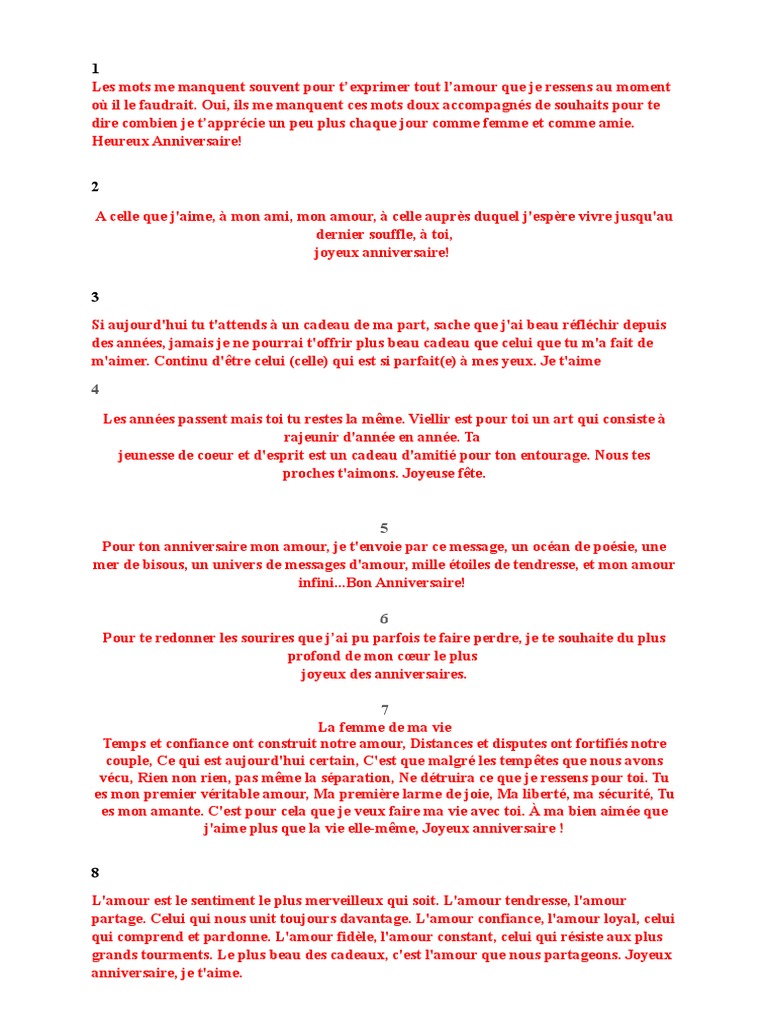 1
Les mots me manquent souvent pour t' exprimer tout l'amour que je ressens au moment où il le faudrait. Oui, ils me manquent ces mots doux accompagnés de souhaits pour te dire combien je t'apprécie un peu plus chaque jour comme femme et comme amie. Heureux Anniversaire!

2

A celle que j'aime, à mon ami, mon amour, à celle auprès duquel j'espère vivre jusqu'au dernier souffle, à toi,
joyeux anniversaire!

3

Si aujourd'hui tu t'attends à un cadeau de ma part, sache que j'ai beau réfléchir depuis des années, jamais je ne pourrai t'offrir plus beau cadeau que celui que tu m'a fait de m'aimer. Continu d'être celui (celle) qui est si parfait(e) à mes yeux. Je t'aime

4

Les années passent mais toi tu restes la même. Viellir est pour toi un art qui consiste à rajeunir d'année en année. Ta
jeunesse de coeur et d'esprit est un cadeau d'amitié pour ton entourage. Nous tes proches t'aimons. Joyeuse fête.

5
Pour ton anniversaire mon amour, je t'envoie par ce message, un océan de poésie, une mer de bisous, un univers de messages d'amour, mille étoiles de tendresse, et mon amour infini...Bon Anniversaire!

6
Pour te redonner les sourires que j'ai pu parfois te faire perdre, je te souhaite du plus profond de mon cœur le plus
joyeux des anniversaires.

7
La femme de ma vie
Temps et confiance ont construit notre amour, Distances et disputes ont fortifiés notre couple, Ce qui est aujourd'hui certain, C'est que malgré les tempêtes que nous avons vécu, Rien non rien, pas même la séparation, Ne détruira ce que je ressens pour toi. Tu es mon premier véritable amour, Ma première larme de joie, Ma liberté, ma sécurité, Tu es mon amante. C'est pour cela que je veux faire ma vie avec toi. À ma bien aimée que j'aime plus que la vie elle-même, Joyeux anniversaire !

8

L'amour est le sentiment le plus merveilleux qui soit. L'amour tendresse, l'amour partage. Celui qui nous unit toujours davantage. L'amour confiance, l'amour loyal, celui qui comprend et pardonne. L'amour fidèle, l'amour constant, celui qui résiste aux plus grands tourments. Le plus beau des cadeaux, c'est l'amour que nous partageons. Joyeux anniversaire, je t'aime.